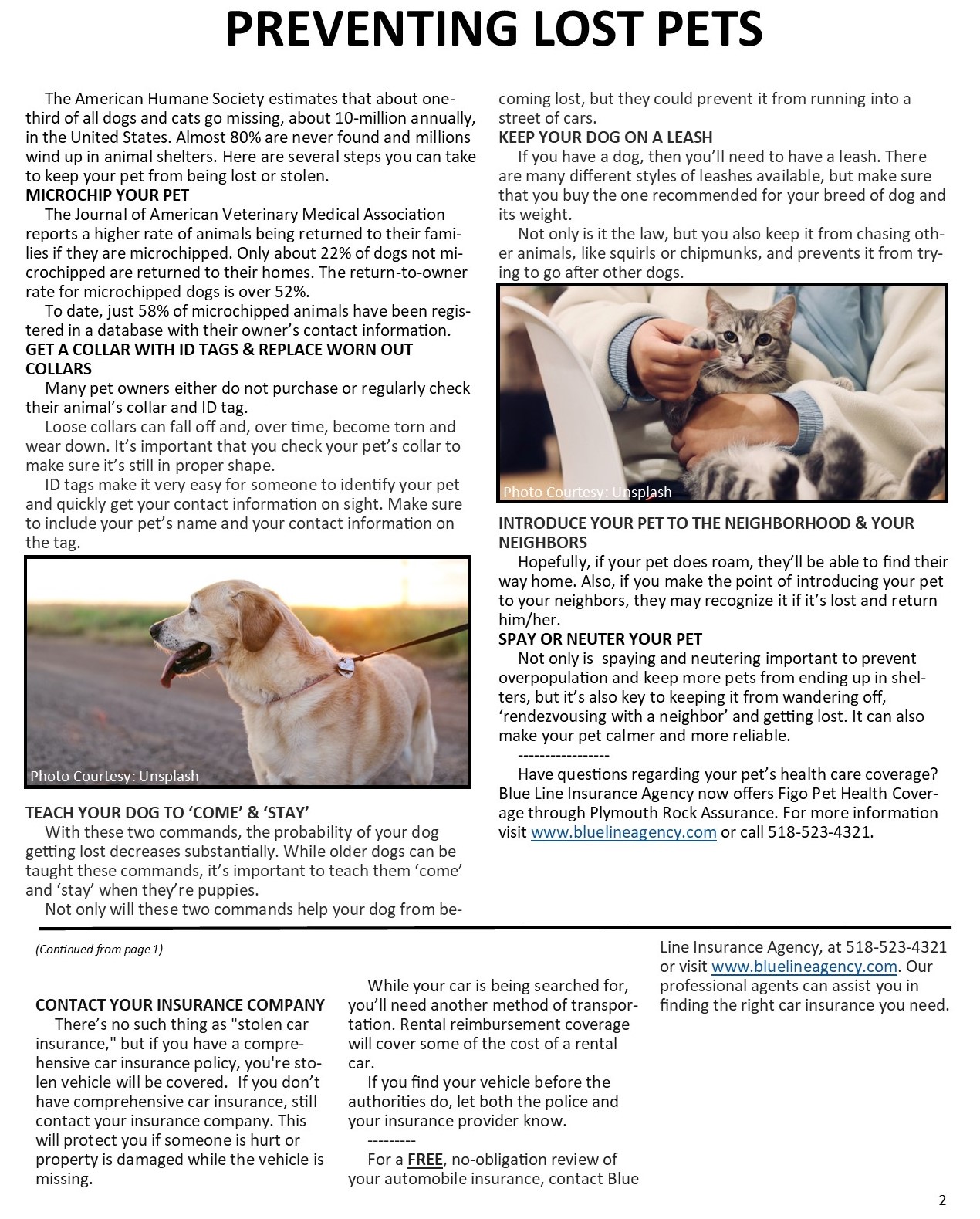 PREVENTING LOST PETS

The American Humane Society estimates that about one-third of all dogs and cats go missing, about 10-million annually, in the United States. Almost 80% are never found and millions wind up in animal shelters. Here are several steps you can take to keep your pet from being lost or stolen.

MICROCHIP YOUR PET

The Journal of American Veterinary Medical Association reports a higher rate of animals being returned to their families if they are microchipped. Only about 22% of dogs not microchipped are returned to their homes. The return-to-owner rate for microchipped dogs is over 52%.

To date, just 58% of microchipped animals have been registered in a database with their owner's contact information.

GET A COLLAR WITH ID TAGS & REPLACE WORN OUT COLLARS

Many pet owners either do not purchase or regularly check their animal's collar and ID tag.

Loose collars can fall off and, over time, become torn and wear down. It's important that you check your pet's collar to make sure it's still in proper shape.

ID tags make it very easy for someone to identify your pet and quickly get your contact information on sight. Make sure to include your pet's name and your contact information on the tag.

Photo Courtesy: Unsplash

TEACH YOUR DOG TO 'COME' & 'STAY'

With these two commands, the probability of your dog getting lost decreases substantially. While older dogs can be taught these commands, it's important to teach them 'come' and 'stay' when they're puppies.

Not only will these two commands help your dog from becoming lost, but they could prevent it from running into a street of cars.

KEEP YOUR DOG ON A LEASH

If you have a dog, then you'll need to have a leash. There are many different styles of leashes available, but make sure that you buy the one recommended for your breed of dog and its weight.

Not only is it the law, but you also keep it from chasing other animals, like squirls or chipmunks, and prevents it from trying to go after other dogs.

Photo Courtesy: Unsplash

INTRODUCE YOUR PET TO THE NEIGHBORHOOD & YOUR NEIGHBORS

Hopefully, if your pet does roam, they'll be able to find their way home. Also, if you make the point of introducing your pet to your neighbors, they may recognize it if it's lost and return him/her.

SPAY OR NEUTER YOUR PET

Not only is spaying and neutering important to prevent overpopulation and keep more pets from ending up in shelters, but it's also key to keeping it from wandering off, 'rendezvousing with a neighbor' and getting lost. It can also make your pet calmer and more reliable.

-----------------

Have questions regarding your pet's health care coverage? Blue Line Insurance Agency now offers Figo Pet Health Coverage through Plymouth Rock Assurance. For more information visit www.bluelineagency.com or call 518-523-4321.

(Continued from page 1)

CONTACT YOUR INSURANCE COMPANY

There's no such thing as "stolen car insurance," but if you have a comprehensive car insurance policy, you're stolen vehicle will be covered. If you don't have comprehensive car insurance, still contact your insurance company. This will protect you if someone is hurt or property is damaged while the vehicle is missing.

While your car is being searched for, you'll need another method of transportation. Rental reimbursement coverage will cover some of the cost of a rental car.

If you find your vehicle before the authorities do, let both the police and your insurance provider know.

---------

For a FREE, no-obligation review of your automobile insurance, contact Blue Line Insurance Agency, at 518-523-4321 or visit www.bluelineagency.com. Our professional agents can assist you in finding the right car insurance you need.

2